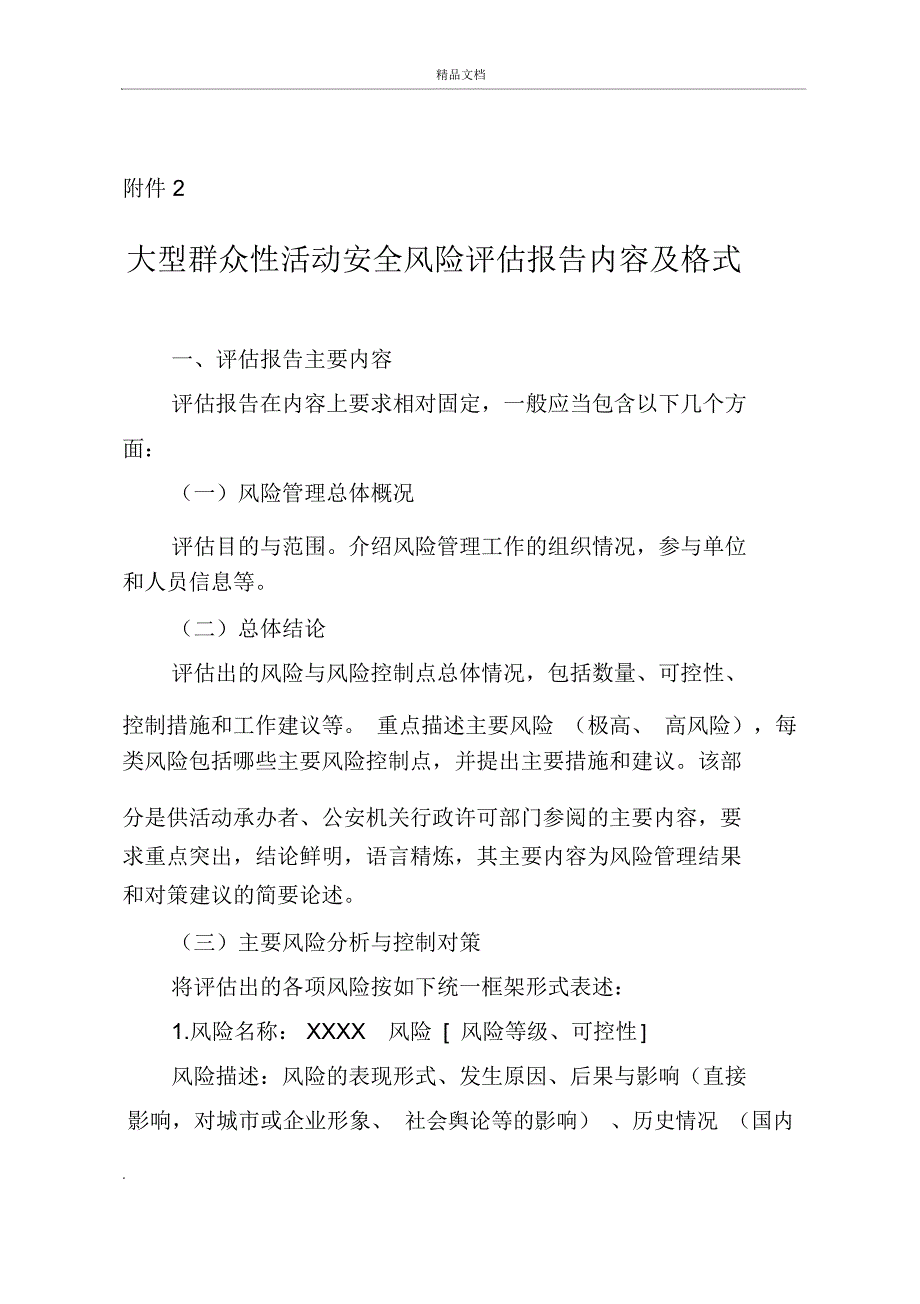 精品文档

附件 2

大型群众性活动安全风险评估报告内容及格式

一、评估报告主要内容

评估报告在内容上要求相对固定，一般应当包含以下几个方面：

（一）风险管理总体概况

评估目的与范围。介绍风险管理工作的组织情况，参与单位和人员信息等。

（二）总体结论

评估出的风险与风险控制点总体情况，包括数量、可控性、控制措施和工作建议等。 重点描述主要风险 （极高、 高风险），每类风险包括哪些主要风险控制点，并提出主要措施和建议。该部分是供活动承办者、公安机关行政许可部门参阅的主要内容，要求重点突出，结论鲜明，语言精炼，其主要内容为风险管理结果和对策建议的简要论述。

（三）主要风险分析与控制对策

将评估出的各项风险按如下统一框架形式表述：

1.风险名称： XXXX 风险 [ 风险等级、可控性]

风险描述：风险的表现形式、发生原因、后果与影响（直接影响，对城市或企业形象、 社会舆论等的影响） 、历史情况 （国内

.